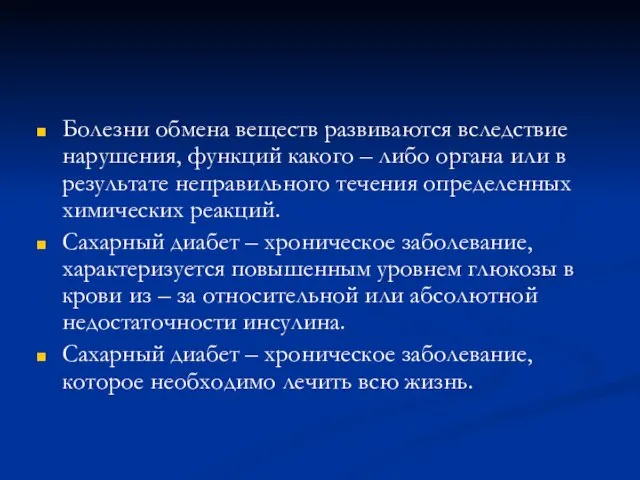 Болезни обмена веществ развиваются вследствие нарушения, функций какого – либо органа или в результате неправильного течения определенных химических реакций.

Сахарный диабет – хроническое заболевание, характеризуется повышенным уровнем глюкозы в крови из – за относительной или абсолютной недостаточности инсулина.

Сахарный диабет – хроническое заболевание, которое необходимо лечить всю жизнь.